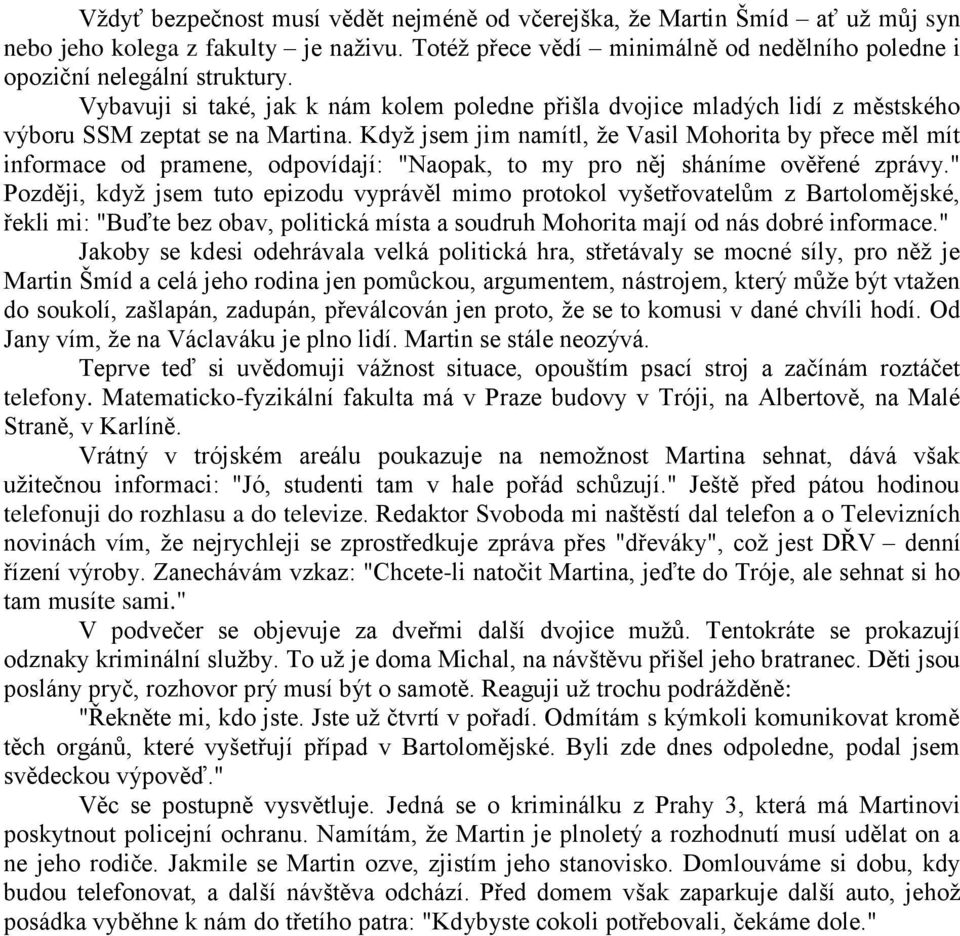 Vždyť bezpečnost musí vědět nejméně od včerejška, že Martin Šmíd – ať už můj syn nebo jeho kolega z fakulty – je naživu. Totéž přece vědí – minimálně od nedělního poledne i opoziční nelegální struktury.

Vybavuji si také, jak k nám kolem poledne přišla dvojice mladých lidí z městského výboru SSM zeptat se na Martina. Když jsem jim namítl, že Vasil Mohorita by přece měl mít informace od pramene, odpovídají: "Naopak, to my pro něj sháníme ověřené zprávy." Později, když jsem tuto epizodu vyprávěl mimo protokol vyšetřovatelům z Bartolomějské, řekli mi: "Buďte bez obav, politická místa a soudruh Mohorita mají od nás dobré informace."

Jakoby se kdesi odehrávala velká politická hra, střetávaly se mocné síly, pro něž je Martin Šmíd a celá jeho rodina jen pomůckou, argumentem, nástrojem, který může být vtažen do soukolí, zašlapán, zadupán, převálcován jen proto, že se to komusi v dané chvíli hodí. Od Jany vím, že na Václaváku je plno lidí. Martin se stále neozývá.

Teprve teď si uvědomuji vážnost situace, opouštím psací stroj a začínám roztáčet telefony. Matematicko-fyzikální fakulta má v Praze budovy v Tróji, na Albertově, na Malé Straně, v Karlíně.

Vrátný v trójském areálu poukazuje na nemožnost Martina sehnat, dává však užitečnou informaci: "Jó, studenti tam v hale pořád schůzují." Ještě před pátou hodinou telefonuji do rozhlasu a do televize. Redaktor Svoboda mi naštěstí dal telefon a o Televizních novinách vím, že nejrychleji se zprostředkuje zpráva přes "dřeváky", což jest DŘV – denní řízení výroby. Zanechávám vzkaz: "Chcete-li natočit Martina, jeďte do Tróje, ale sehnat si ho tam musíte sami."

V podvečer se objevuje za dveřmi další dvojice mužů. Tentokráte se prokazují odznaky kriminální služby. To už je doma Michal, na návštěvu přišel jeho bratranec. Děti jsou poslány pryč, rozhovor prý musí být o samotě. Reaguji už trochu podrážděně:

"Řekněte mi, kdo jste. Jste už čtvrtí v pořadí. Odmítám s kýmkoli komunikovat kromě těch orgánů, které vyšetřují případ v Bartolomějské. Byli zde dnes odpoledne, podal jsem svědeckou výpověď."

Věc se postupně vysvětluje. Jedná se o kriminálku z Prahy 3, která má Martinovi poskytnout policejní ochranu. Namítám, že Martin je plnoletý a rozhodnutí musí udělat on a ne jeho rodiče. Jakmile se Martin ozve, zjistím jeho stanovisko. Domlouváme si dobu, kdy budou telefonovat, a další návštěva odchází. Před domem však zaparkuje další auto, jehož posádka vyběhne k nám do třetího patra: "Kdybyste cokoli potřebovali, čekáme dole."